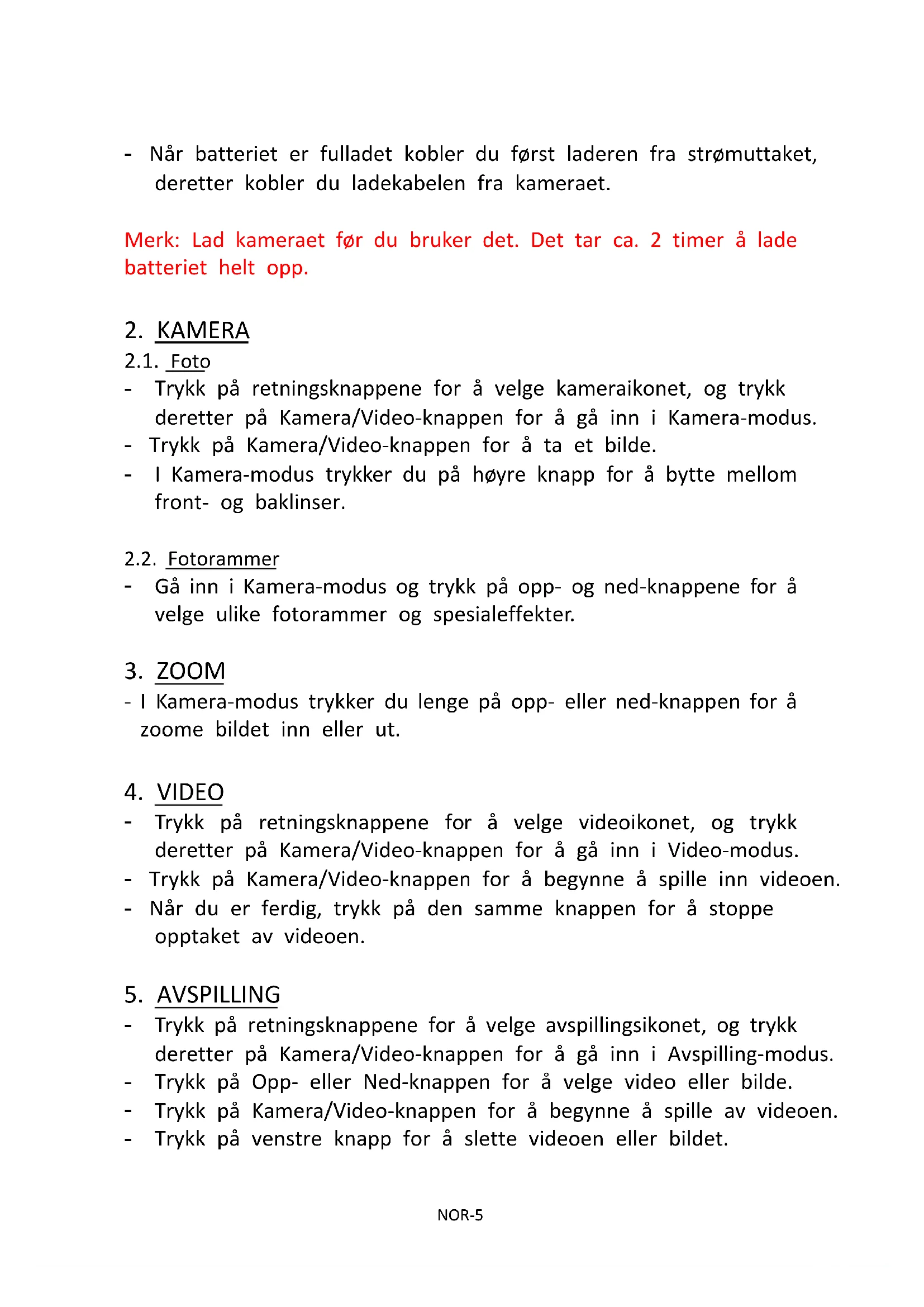 - Når batteriet er fulladet kobler du først laderen fra strømuttaket, deretter kobler du ladekabelen fra kameraet.

Merk: Lad kameraet før du bruker det. Det tar ca. 2 timer å lade batteriet helt opp.

2. KAMERA
2.1. Foto
- Trykk på retningsknappene for å velge kameraikonet, og trykk deretter på Kamera/Video-knappen for å gå inn i Kamera-modus.
- Trykk på Kamera/Video-knappen for å ta et bilde.
- I Kamera-modus trykker du på høyre knapp for å bytte mellom front- og baklinser.

2.2. Fotorammer
- Gå inn i Kamera-modus og trykk på opp- og ned-knappene for å velge ulike fotorammer og spesialeffekter.

3. ZOOM
- I Kamera-modus trykker du lenge på opp- eller ned-knappen for å zoome bildet inn eller ut.

4. VIDEO
- Trykk på retningsknappene for å velge videoikonet, og trykk deretter på Kamera/Video-knappen for å gå inn i Video-modus.
- Trykk på Kamera/Video-knappen for å begynne å spille inn videoen.
- Når du er ferdig, trykk på den samme knappen for å stoppe opptaket av videoen.

5. AVSPILLING
- Trykk på retningsknappene for å velge avspillingsikonet, og trykk deretter på Kamera/Video-knappen for å gå inn i Avspilling-modus.
- Trykk på Opp- eller Ned-knappen for å velge video eller bilde.
- Trykk på Kamera/Video-knappen for å begynne å spille av videoen.
- Trykk på venstre knapp for å slette videoen eller bildet.

NOR-5